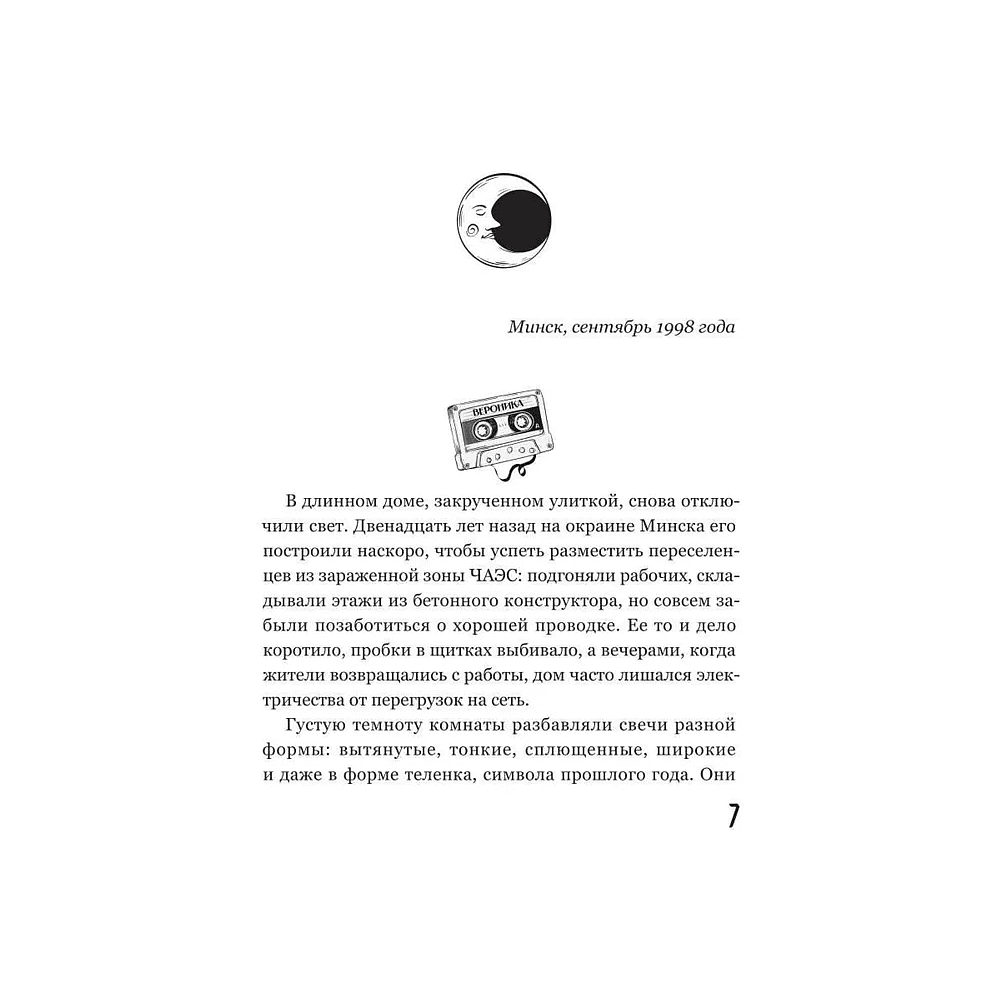 Минск, сентябрь 1998 года

ВЕРОНИКА

В длинном доме, закрученном улиткой, снова отключили свет. Двенадцать лет назад на окраине Минска его построили наскоро, чтобы успеть разместить переселенцев из зараженной зоны ЧАЭС: подгоняли рабочих, складывали этажи из бетонного конструктора, но совсем забыли позаботиться о хорошей проводке. Ее то и дело коротило, пробки в щитках выбивало, а вечерами, когда жители возвращались с работы, дом часто лишался электричества от перегрузок на сеть.

Густую темноту комнаты разбавляли свечи разной формы: вытянутые, тонкие, сплющенные, широкие и даже в форме теленка, символа прошлого года. Они

7